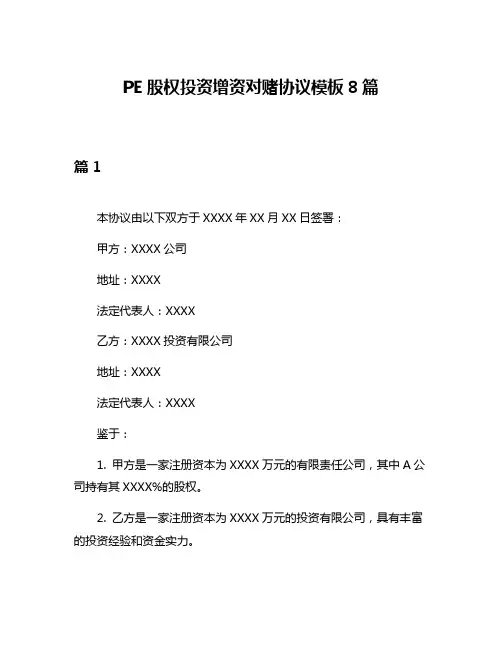 PE 股权投资增资对赌协议模板 8 篇

篇 1

本协议由以下双方于 XXXX 年 XX 月 XX 日签署：

甲方：XXXX 公司

地址：XXXX

法定代表人：XXXX

乙方：XXXX 投资有限公司

地址：XXXX

法定代表人：XXXX

鉴于：

1. 甲方是一家注册资本为 XXXX 万元的有限责任公司，其中 A 公司持有其 XXXX%的股权。

2. 乙方是一家注册资本为 XXXX 万元的投资有限公司，具有丰富的投资经验和资金实力。